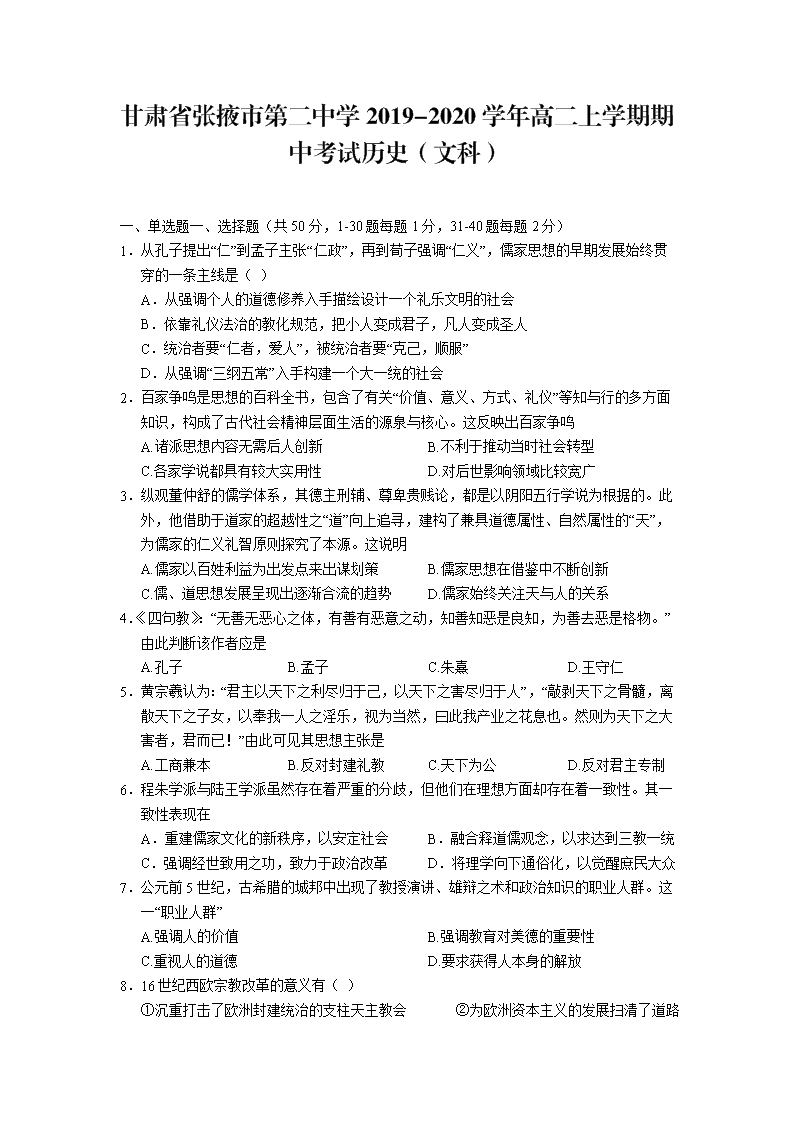 甘肃省张掖市第二中学 2019-2020 学年高二上学期期中考试历史（文科）

一、单选题一、选择题（共 50 分，1-30 题每题 1 分，31-40 题每题 2 分）

1．从孔子提出“仁”到孟子主张“仁政”，再到荀子强调“仁义”，儒家思想的早期发展始终贯穿的一条主线是（ ）

A．从强调个人的道德修养入手描绘设计一个礼乐文明的社会

B．依靠礼仪法治的教化规范，把小人变成君子，凡人变成圣人

C．统治者要“仁者，爱人”，被统治者要“克己，顺服”

D．从强调“三纲五常”入手构建一个大一统的社会

2．百家争鸣是思想的百科全书，包含了有关“价值、意义、方式、礼仪”等知与行的多方面知识，构成了古代社会精神层面生活的源泉与核心。这反映出百家争鸣

A.诸派思想内容无需后人创新

B.不利于推动当时社会转型

C.各家学说都具有较大实用性

D.对后世影响领域比较宽广

3．纵观董仲舒的儒学体系，其德主刑辅、尊卑贵贱论，都是以阴阳五行学说为根据的。此外，他借助于道家的超越性之“道”向上追寻，建构了兼具道德属性、自然属性的“天”，为儒家的仁义礼智原则探究了本源。这说明

A.儒家以百姓利益为出发点来出谋划策

B.儒家思想在借鉴中不断创新

C.儒、道思想发展呈现出逐渐合流的趋势

D.儒家始终关注天与人的关系

4.《四句教》：“无善无恶心之体，有善有恶意之动，知善知恶是良知，为善去恶是格物。”由此判断该作者应是

A.孔子

B.孟子

C.朱熹

D.王守仁

5．黄宗羲认为：“君主以天下之利尽归于己，以天下之害尽归于人”，“敲剥天下之骨髓，离散天下之子女，以奉我一人之淫乐，视为当然，曰此我产业之花息也。然则为天下之大害者，君而已！”由此可见其思想主张是

A.工商兼本

B.反对封建礼教

C.天下为公

D.反对君主专制

6．程朱学派与陆王学派虽然存在着严重的分歧，但他们在理想方面却存在着一致性。其一致性表现在

A．重建儒家文化的新秩序，以安定社会

B．融合释道儒观念，以求达到三教一统

C．强调经世致用之功，致力于政治改革

D．将理学向下通俗化，以觉醒庶民大众

7．公元前 5 世纪，古希腊的城邦中出现了教授演讲、雄辩之术和政治知识的职业人群。这一“职业人群”

A.强调人的价值

B.强调教育对美德的重要性

C.重视人的道德

D.要求获得人本身的解放

8．16 世纪西欧宗教改革的意义有（ ）

①沉重打击了欧洲封建统治的支柱天主教会

②为欧洲资本主义的发展扫清了道路